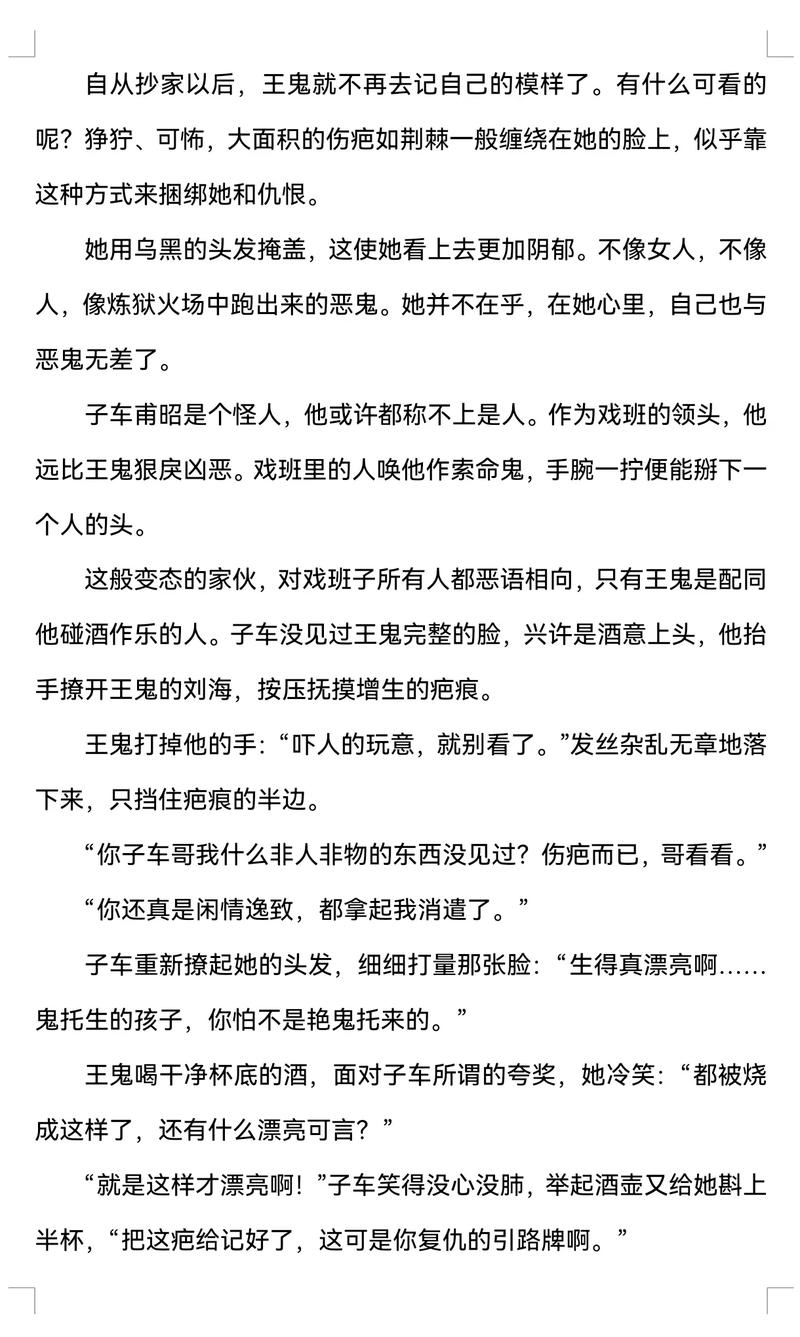 自从抄家以后，王鬼就不再去记自己的模样了。有什么可看的呢？狰狞、可怖，大面积的伤疤如荆棘一般缠绕在她的脸上，似乎靠这种方式来捆绑她和仇恨。

她用乌黑的头发掩盖，这使她看上去更加阴郁。不像女人，不像人，像炼狱火场中跑出来的恶鬼。她并不在乎，在她心里，自己也与恶鬼无差了。

子车甫昭是个怪人，他或许都称不上是人。作为戏班的领头，他远比王鬼狠戾凶恶。戏班里的人唤他作索命鬼，手腕一拧便能掰下一个人的头。

这般变态的家伙，对戏班子所有人都恶语相向，只有王鬼是配同他碰酒作乐的人。子车没见过王鬼完整的脸，兴许是酒意上头，他抬手撩开王鬼的刘海，按压抚摸增生的疤痕。

王鬼打掉他的手：“吓人的玩意，就别看了。”发丝杂乱无章地落下来，只挡住疤痕的半边。

“你子车哥我什么非人非物的东西没见过？伤疤而已，哥看看。”

“你还真是闲情逸致，都拿起我消遣了。”

子车重新撩起她的头发，细细打量那张脸：“生得真漂亮啊……鬼托生的孩子，你怕不是艳鬼托来的。”

王鬼喝干净杯底的酒，面对子车所谓的夸奖，她冷笑：“都被烧成这样了，还有什么漂亮可言？”

“就是这样才漂亮啊！”子车笑得没心没肺，举起酒壶又给她斟上半杯，“把这疤给记好了，这可是你复仇的引路牌啊。”